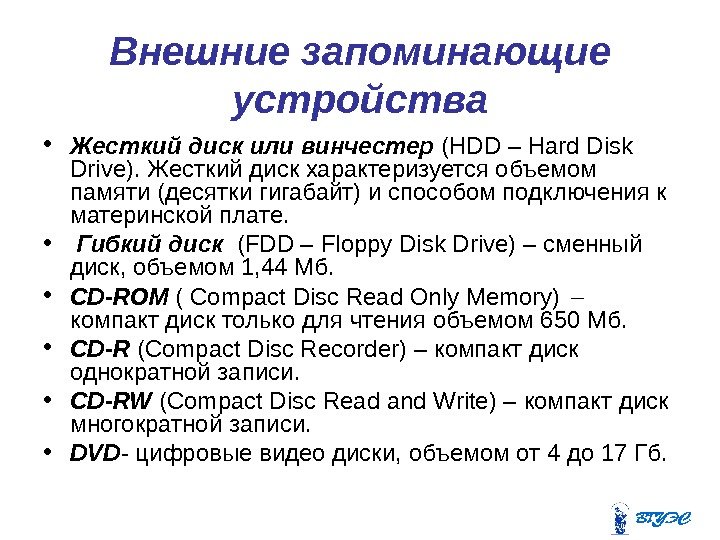 Внешние запоминающие устройства

• Жесткий диск или винчестер (HDD – Hard Disk Drive). Жесткий диск характеризуется объемом памяти (десятки гигабайт) и способом подключения к материнской плате.

• Гибкий диск (FDD – Floppy Disk Drive) – сменный диск, объемом 1,44 Мб.

• CD-ROM ( Compact Disc Read Only Memory) – компакт диск только для чтения объемом 650 Мб.

• CD-R (Compact Disc Recorder) – компакт диск однократной записи.

• CD-RW (Compact Disc Read and Write) – компакт диск многократной записи.

• DVD- цифровые видео диски, объемом от 4 до 17 Гб.

ВГУЭС